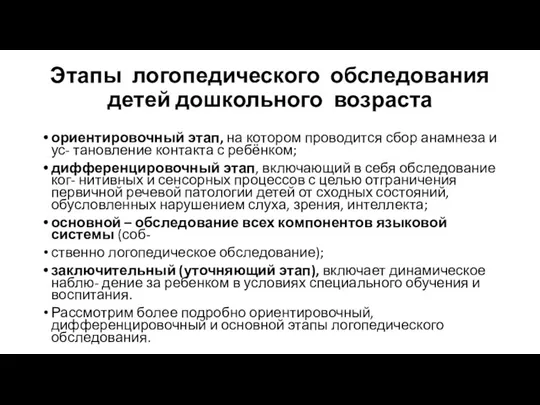 Этапы логопедического обследования детей дошкольного возраста

• ориентировочный этап, на котором проводится сбор анамнеза и ус- тановление контакта с ребёнком;
• дифференцировочный этап, включающий в себя обследование ког- нитивных и сенсорных процессов с целью отграничения первичной речевой патологии детей от сходных состояний, обусловленных нарушением слуха, зрения, интеллекта;
• основной – обследование всех компонентов языковой системы (соб-
• ственно логопедическое обследование);
• заключительный (уточняющий этап), включает динамическое наблю- дение за ребенком в условиях специального обучения и воспитания.
• Рассмотрим более подробно ориентировочный, дифференцировочный и основной этапы логопедического обследования.